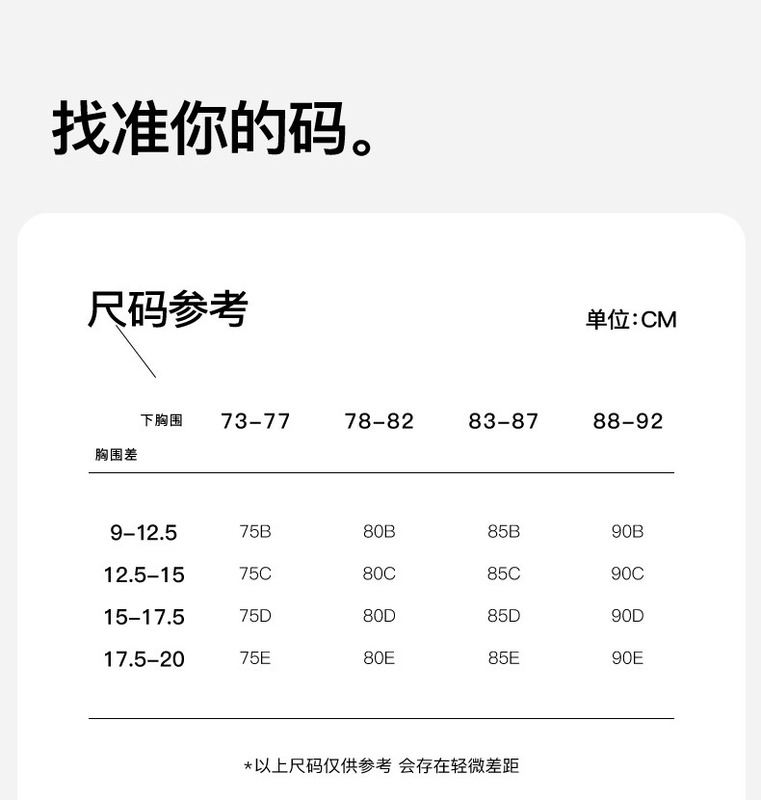 找准你的码。

尺码参考

单位:CM

| 下胸围 / 胸围差 | 73-77 | 78-82 | 83-87 | 88-92 |
|---|---|---|---|---|
| 9-12.5 | 75B | 80B | 85B | 90B |
| 12.5-15 | 75C | 80C | 85C | 90C |
| 15-17.5 | 75D | 80D | 85D | 90D |
| 17.5-20 | 75E | 80E | 85E | 90E |

*以上尺码仅供参考 会存在轻微差距